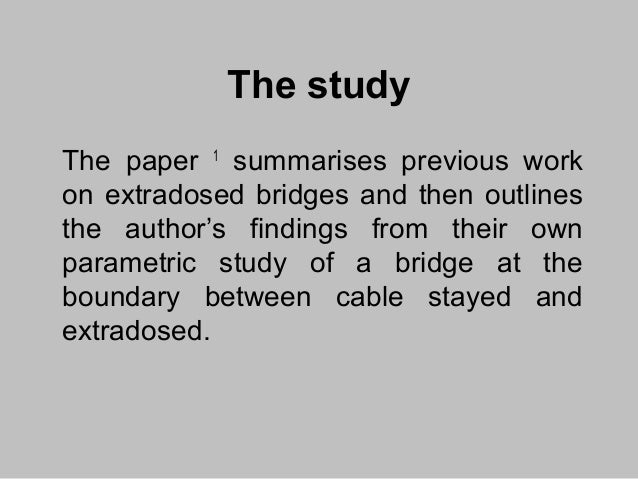 The study

The paper $^{1}$ summarises previous work on extradosed bridges and then outlines the author's findings from their own parametric study of a bridge at the boundary between cable stayed and extradosed.